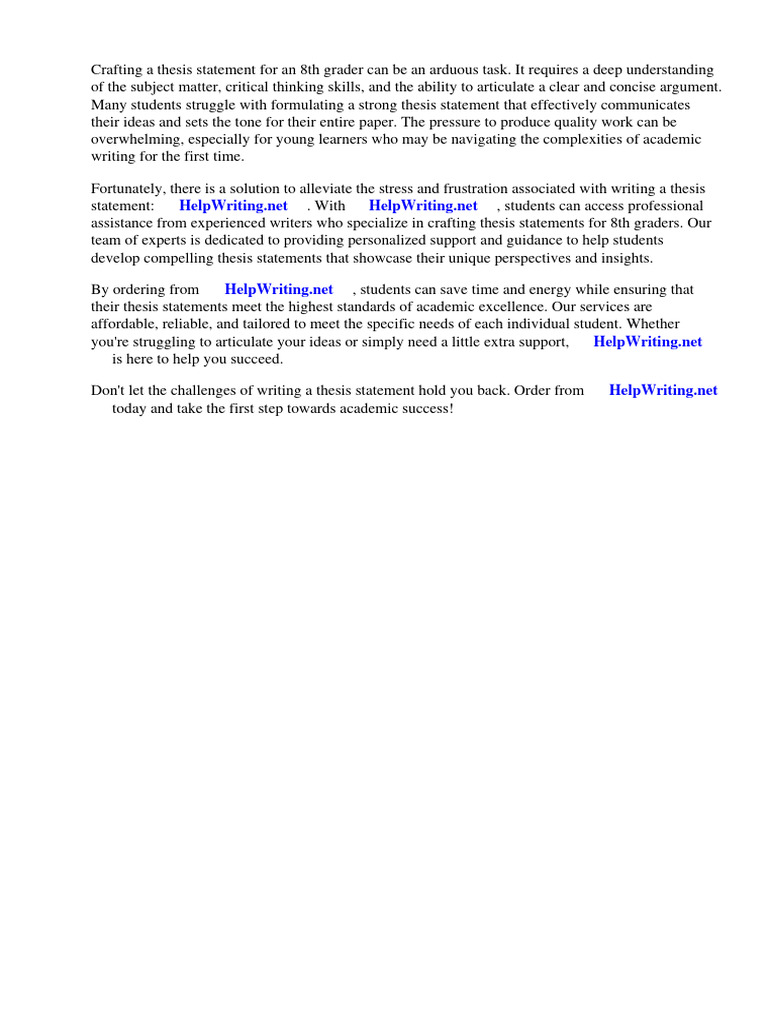 Crafting a thesis statement for an 8th grader can be an arduous task. It requires a deep understanding of the subject matter, critical thinking skills, and the ability to articulate a clear and concise argument. Many students struggle with formulating a strong thesis statement that effectively communicates their ideas and sets the tone for their entire paper. The pressure to produce quality work can be overwhelming, especially for young learners who may be navigating the complexities of academic writing for the first time.

Fortunately, there is a solution to alleviate the stress and frustration associated with writing a thesis statement: HelpWriting.net . With HelpWriting.net , students can access professional assistance from experienced writers who specialize in crafting thesis statements for 8th graders. Our team of experts is dedicated to providing personalized support and guidance to help students develop compelling thesis statements that showcase their unique perspectives and insights.

By ordering from HelpWriting.net , students can save time and energy while ensuring that their thesis statements meet the highest standards of academic excellence. Our services are affordable, reliable, and tailored to meet the specific needs of each individual student. Whether you're struggling to articulate your ideas or simply need a little extra support, HelpWriting.net is here to help you succeed.

Don't let the challenges of writing a thesis statement hold you back. Order from HelpWriting.net today and take the first step towards academic success!